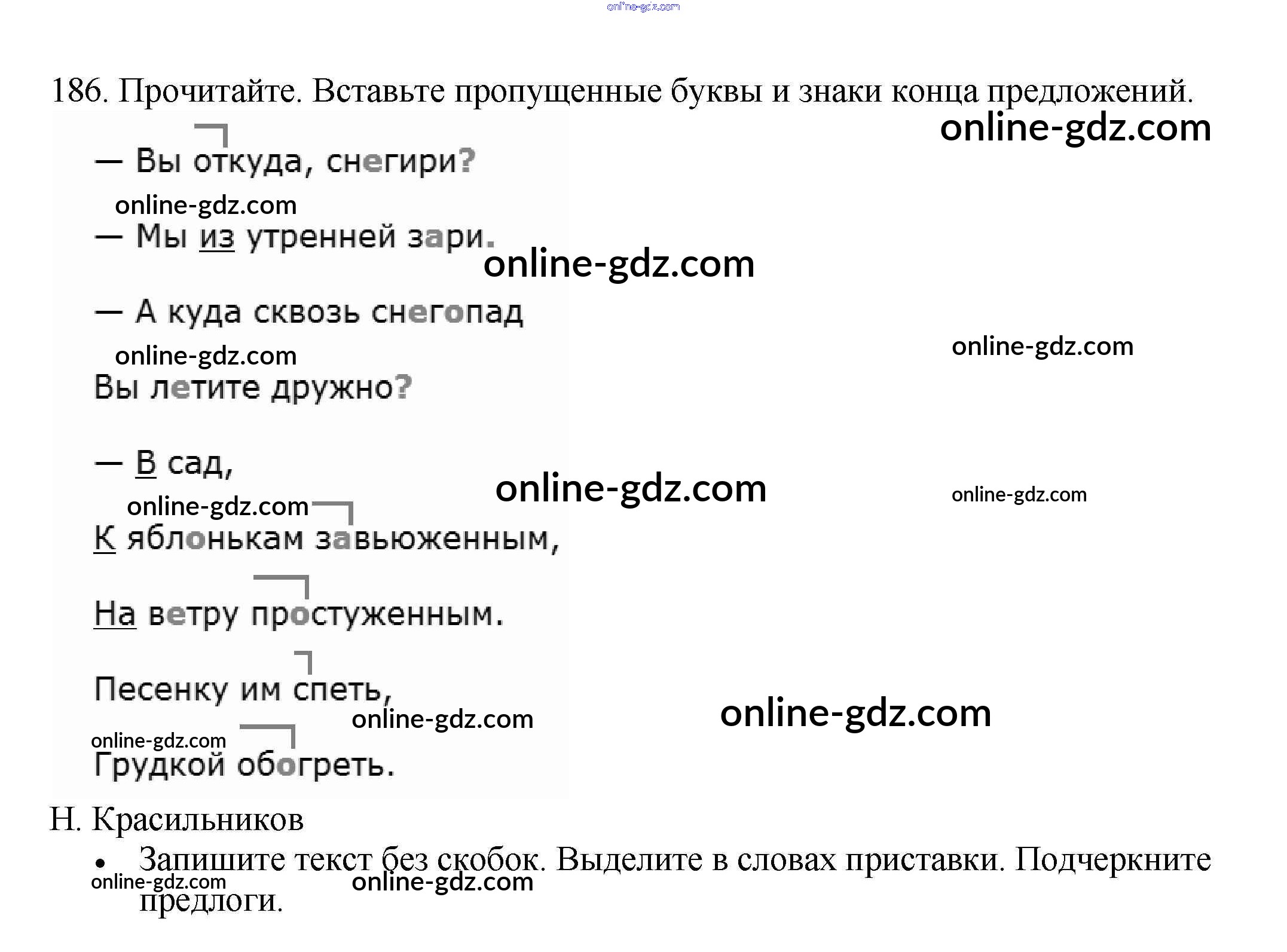 online-gdz.com

186. Прочитайте. Вставьте пропущенные буквы и знаки конца предложений.

online-gdz.com

— Вы откуда, снегири?

online-gdz.com

— Мы из утренней зари.

online-gdz.com

— А куда сквозь снегопад

online-gdz.com

online-gdz.com

Вы летите дружно?

— В сад,

online-gdz.com

online-gdz.com

online-gdz.com

К яблонькам завьюженным,

На ветру простуженным.

Песенку им спеть,

online-gdz.com

online-gdz.com

online-gdz.com

Грудкой обогреть.

Н. Красильников

• Запишите текст без скобок. Выделите в словах приставки. Подчеркните предлоги.

online-gdz.com

online-gdz.com